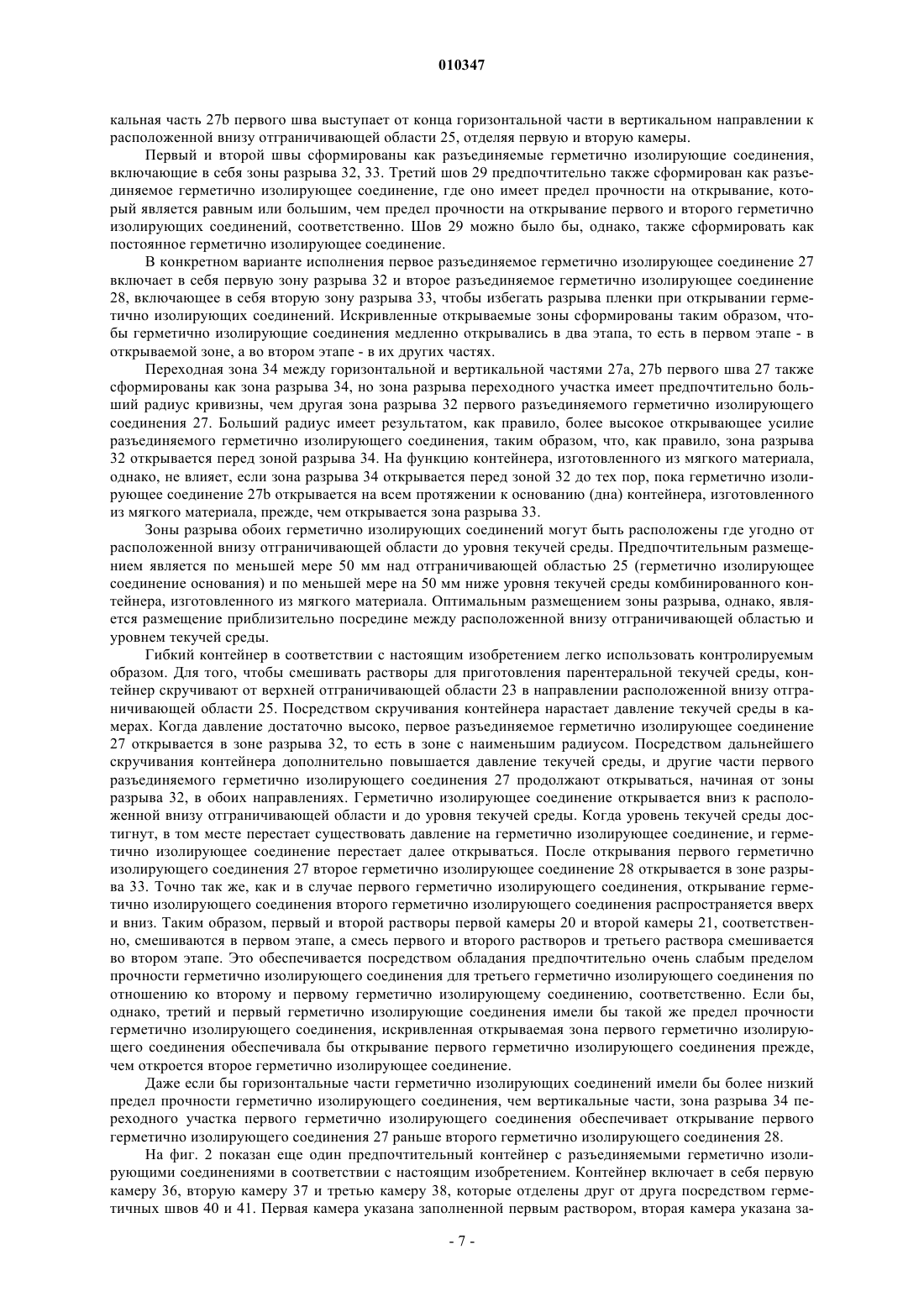 010347

кальная часть 27b первого шва выступает от конца горизонтальной части в вертикальном направлении к расположенной внизу отграничивающей области 25, отделяя первую и вторую камеры.

Первый и второй швы сформированы как разъединяемые герметично изолирующие соединения, включающие в себя зоны разрыва 32, 33. Третий шов 29 предпочтительно также сформирован как разъединяемое герметично изолирующее соединение, где оно имеет предел прочности на открывание, который является равным или большим, чем предел прочности на открывание первого и второго герметично изолирующих соединений, соответственно. Шов 29 можно было бы, однако, также сформировать как постоянное герметично изолирующее соединение.

В конкретном варианте исполнения первое разъединяемое герметично изолирующее соединение 27 включает в себя первую зону разрыва 32 и второе разъединяемое герметично изолирующее соединение 28, включающее в себя вторую зону разрыва 33, чтобы избегать разрыва пленки при открывании герметично изолирующих соединений. Искривленные открываемые зоны сформированы таким образом, чтобы герметично изолирующие соединения медленно открывались в два этапа, то есть в первом этапе - в открываемой зоне, а во втором этапе - в их других частях.

Переходная зона 34 между горизонтальной и вертикальной частями 27a, 27b первого шва 27 также сформированы как зона разрыва 34, но зона разрыва переходного участка имеет предпочтительно больший радиус кривизны, чем другая зона разрыва 32 первого разъединяемого герметично изолирующего соединения 27. Больший радиус имеет результатом, как правило, более высокое открывающее усилие разъединяемого герметично изолирующего соединения, таким образом, что, как правило, зона разрыва 32 открывается перед зоной разрыва 34. На функцию контейнера, изготовленного из мягкого материала, однако, не влияет, если зона разрыва 34 открывается перед зоной 32 до тех пор, пока герметично изолирующее соединение 27b открывается на всем протяжении к основанию (дна) контейнера, изготовленного из мягкого материала, прежде, чем открывается зона разрыва 33.

Зоны разрыва обоих герметично изолирующих соединений могут быть расположены где угодно от расположенной внизу отграничивающей области до уровня текучей среды. Предпочтительным размещением является по меньшей мере 50 мм над отграничивающей областью 25 (герметично изолирующее соединение основания) и по меньшей мере на 50 мм ниже уровня текучей среды комбинированного контейнера, изготовленного из мягкого материала. Оптимальным размещением зоны разрыва, однако, является размещение приблизительно посредине между расположенной внизу отграничивающей областью и уровнем текучей среды.

Гибкий контейнер в соответствии с настоящим изобретением легко использовать контролируемым образом. Для того, чтобы смешивать растворы для приготовления парентеральной текучей среды, контейнер скручивают от верхней отграничивающей области 23 в направлении расположенной внизу отграничивающей области 25. Посредством скручивания контейнера нарастает давление текучей среды в камерах. Когда давление достаточно высоко, первое разъединяемое герметично изолирующее соединение 27 открывается в зоне разрыва 32, то есть в зоне с наименьшим радиусом. Посредством дальнейшего скручивания контейнера дополнительно повышается давление текучей среды, и другие части первого разъединяемого герметично изолирующего соединения 27 продолжают открываться, начиная от зоны разрыва 32, в обоих направлениях. Герметично изолирующее соединение открывается вниз к расположенной внизу отграничивающей области и до уровня текучей среды. Когда уровень текучей среды достигнут, в том месте перестает существовать давление на герметично изолирующее соединение, и герметично изолирующее соединение перестает далее открываться. После открывания первого герметично изолирующего соединения 27 второе герметично изолирующее соединение 28 открывается в зоне разрыва 33. Точно так же, как и в случае первого герметично изолирующего соединения, открывание герметично изолирующего соединения второго герметично изолирующего соединения распространяется вверх и вниз. Таким образом, первый и второй растворы первой камеры 20 и второй камеры 21, соответственно, смешиваются в первом этапе, а смесь первого и второго растворов и третьего раствора смешивается во втором этапе. Это обеспечивается посредством обладания предпочтительно очень слабым пределом прочности герметично изолирующего соединения для третьего герметично изолирующего соединения по отношению ко второму и первому герметично изолирующему соединению, соответственно. Если бы, однако, третий и первый герметично изолирующие соединения имели бы такой же предел прочности герметично изолирующего соединения, искривленная открываемая зона первого герметично изолирующего соединения обеспечивала бы открывание первого герметично изолирующего соединения прежде, чем откроется второе герметично изолирующее соединение.

Даже если бы горизонтальные части герметично изолирующих соединений имели бы более низкий предел прочности герметично изолирующего соединения, чем вертикальные части, зона разрыва 34 переходного участка первого герметично изолирующего соединения обеспечивает открывание первого герметично изолирующего соединения 27 раньше второго герметично изолирующего соединения 28.

На фиг. 2 показан еще один предпочтительный контейнер с разъединяемыми герметично изолирующими соединениями в соответствии с настоящим изобретением. Контейнер включает в себя первую камеру 36, вторую камеру 37 и третью камеру 38, которые отделены друг от друга посредством герметичных швов 40 и 41. Первая камера указана заполненной первым раствором, вторая камера указана за-

- 7 -